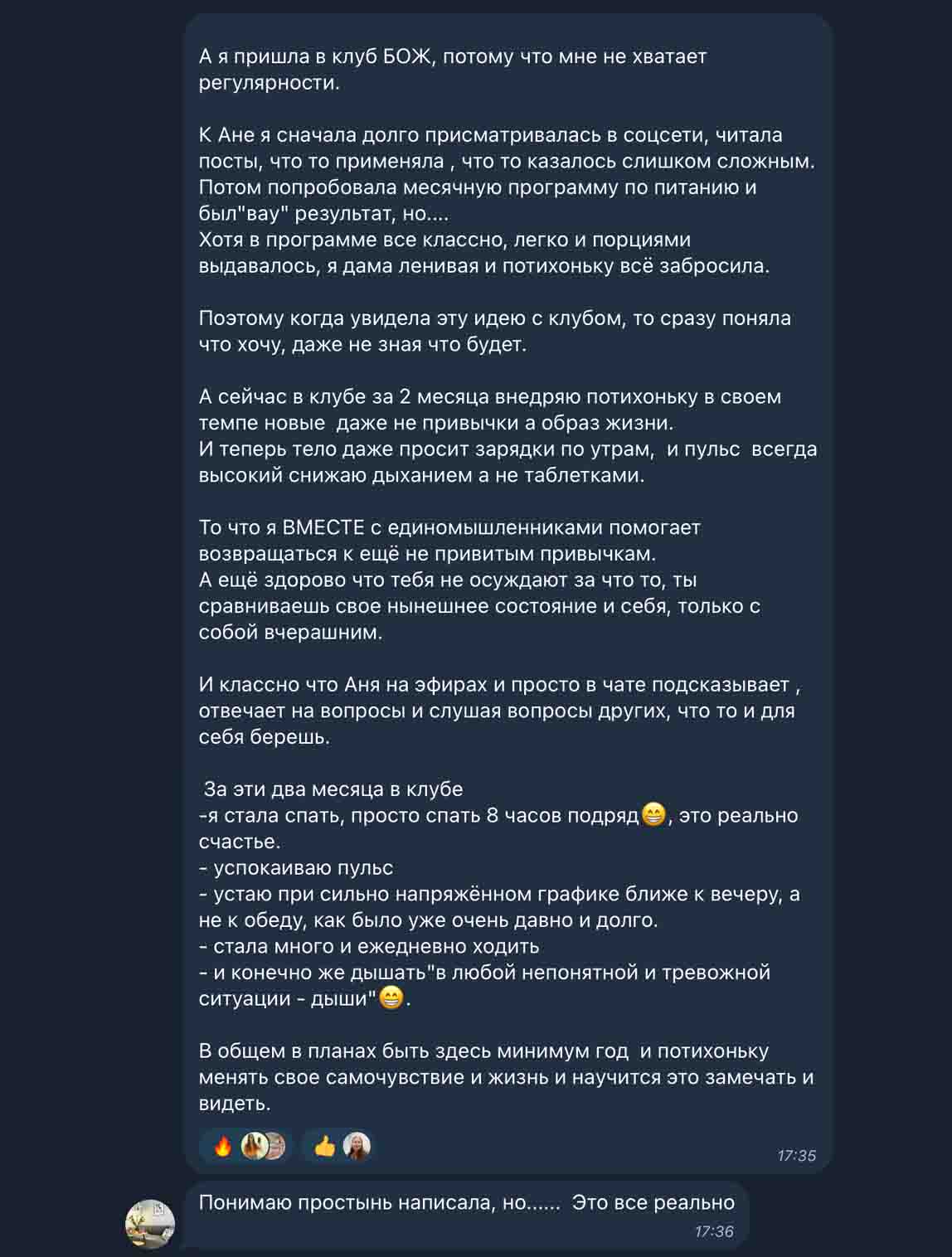 А я пришла в клуб БОЖ, потому что мне не хватает регулярности.

К Ане я сначала долго присматривалась в соцсети, читала посты, что то применяла , что то казалось слишком сложным. Потом попробовала месячную программу по питанию и был"вау" результат, но....
Хотя в программе все классно, легко и порциями выдавалось, я дама ленивая и потихоньку всё забросила.

Поэтому когда увидела эту идею с клубом, то сразу поняла что хочу, даже не зная что будет.

А сейчас в клубе за 2 месяца внедряю потихоньку в своем темпе новые даже не привычки а образ жизни.
И теперь тело даже просит зарядки по утрам, и пульс всегда высокий снижаю дыханием а не таблетками.

То что я ВМЕСТЕ с единомышленниками помогает возвращаться к ещё не привитым привычкам.
А ещё здорово что тебя не осуждают за что то, ты сравниваешь свое нынешнее состояние и себя, только с собой вчерашним.

И классно что Аня на эфирах и просто в чате подсказывает , отвечает на вопросы и слушая вопросы других, что то и для себя берешь.

За эти два месяца в клубе
-я стала спать, просто спать 8 часов подряд😁, это реально счастье.
- успокаиваю пульс
- устаю при сильно напряжённом графике ближе к вечеру, а не к обеду, как было уже очень давно и долго.
- стала много и ежедневно ходить
- и конечно же дышать"в любой непонятной и тревожной ситуации - дыши"😁.

В общем в планах быть здесь минимум год и потихоньку менять свое самочувствие и жизнь и научится это замечать и видеть.

🔥 👍 17:35

Понимаю простынь написала, но...... Это все реально
17:36